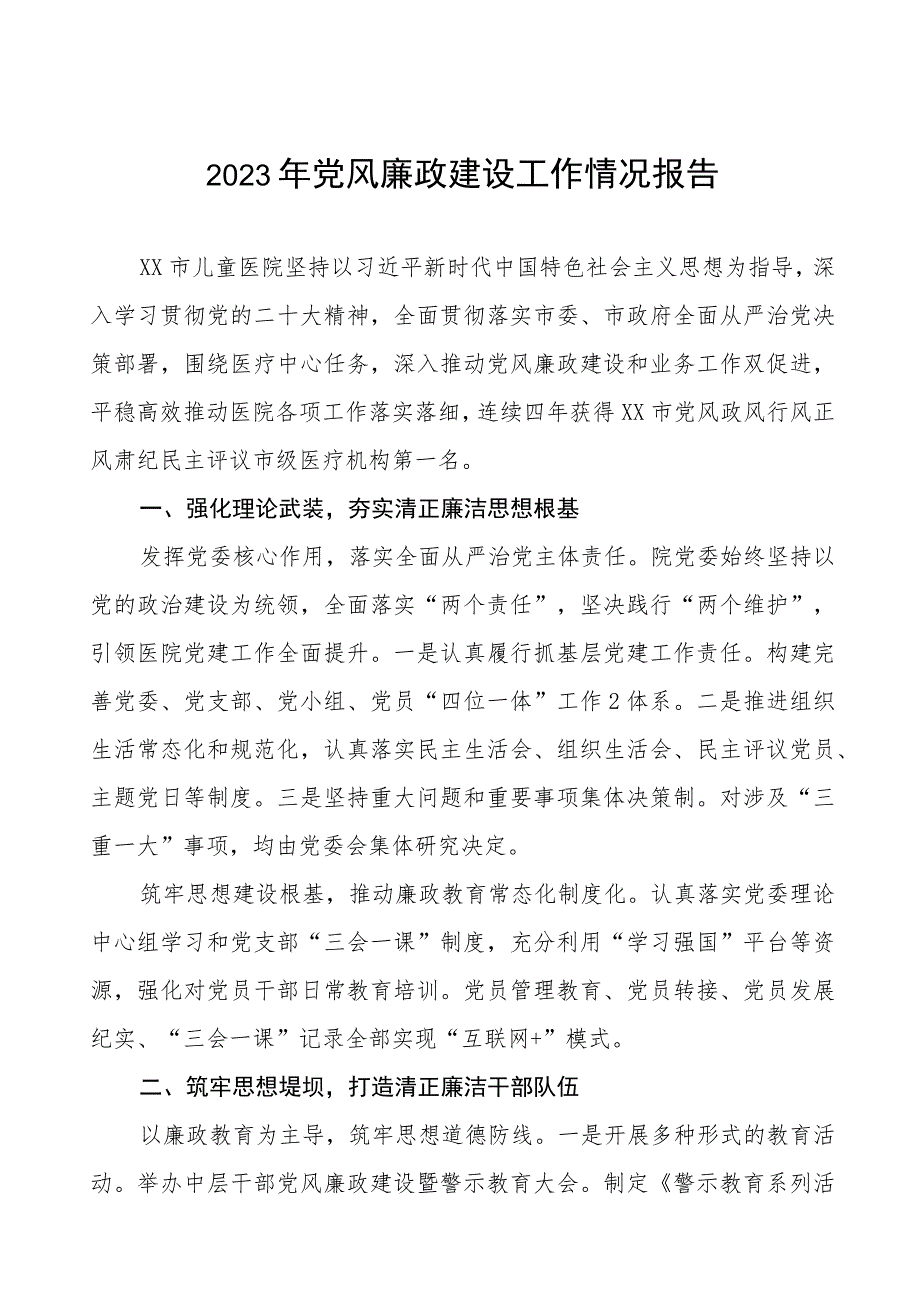 2023年党风廉政建设工作情况报告

XX市儿童医院坚持以习近平新时代中国特色社会主义思想为指导，深入学习贯彻党的二十大精神，全面贯彻落实市委、市政府全面从严治党决策部署，围绕医疗中心任务，深入推动党风廉政建设和业务工作双促进，平稳高效推动医院各项工作落实落细，连续四年获得XX市党风政风行风正风肃纪民主评议市级医疗机构第一名。

一、强化理论武装，夯实清正廉洁思想根基

发挥党委核心作用，落实全面从严治党主体责任。院党委始终坚持以党的政治建设为统领，全面落实“两个责任”，坚决践行“两个维护”，引领医院党建工作全面提升。一是认真履行抓基层党建工作责任。构建完善党委、党支部、党小组、党员“四位一体”工作2体系。二是推进组织生活常态化和规范化，认真落实民主生活会、组织生活会、民主评议党员、主题党日等制度。三是坚持重大问题和重要事项集体决策制。对涉及“三重一大”事项，均由党委会集体研究决定。

筑牢思想建设根基，推动廉政教育常态化制度化。认真落实党委理论中心组学习和党支部“三会一课”制度，充分利用“学习强国”平台等资源，强化对党员干部日常教育培训。党员管理教育、党员转接、党员发展纪实、“三会一课”记录全部实现“互联网+”模式。

二、筑牢思想堤坝，打造清正廉洁干部队伍

以廉政教育为主导，筑牢思想道德防线。一是开展多种形式的教育活动。举办中层干部党风廉政建设暨警示教育大会。制定《警示教育系列活